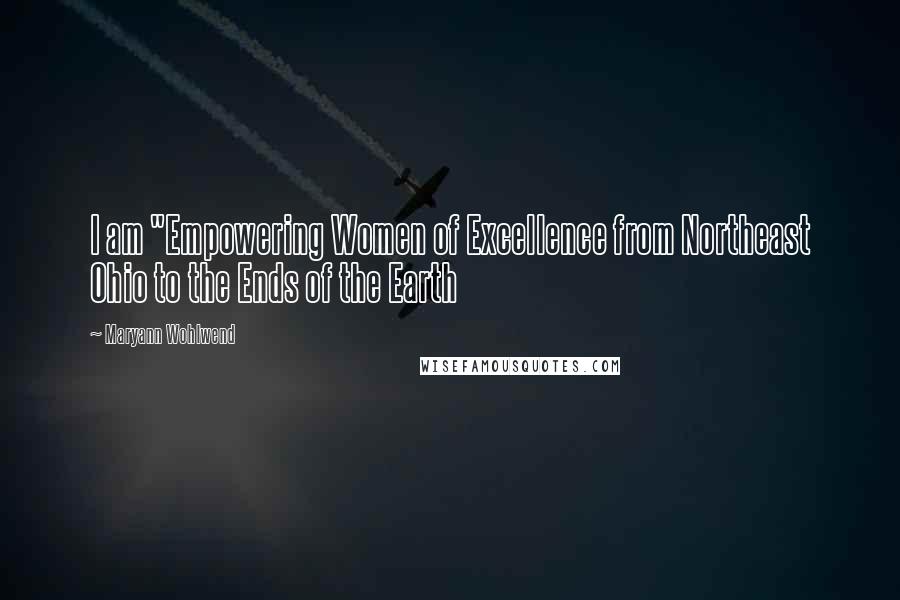 I am "Empowering Women of Excellence from Northeast Ohio to the Ends of the Earth

~ Maryann Wohlwend

WISEFAMOUSQUOTES.COM